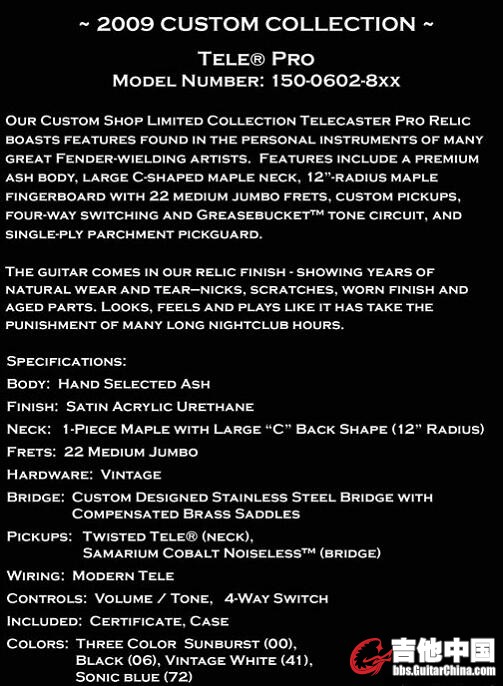 ~ 2009 CUSTOM COLLECTION ~

TELE® PRO
MODEL NUMBER: 150-0602-8XX

OUR CUSTOM SHOP LIMITED COLLECTION TELECASTER PRO RELIC BOASTS FEATURES FOUND IN THE PERSONAL INSTRUMENTS OF MANY GREAT FENDER-WIELDING ARTISTS. FEATURES INCLUDE A PREMIUM ASH BODY, LARGE C-SHAPED MAPLE NECK, 12"-RADIUS MAPLE FINGERBOARD WITH 22 MEDIUM JUMBO FRETS, CUSTOM PICKUPS, FOUR-WAY SWITCHING AND GREASEBUCKET™ TONE CIRCUIT, AND SINGLE-PLY PARCHMENT PICKGUARD.

THE GUITAR COMES IN OUR RELIC FINISH - SHOWING YEARS OF NATURAL WEAR AND TEAR—NICKS, SCRATCHES, WORN FINISH AND AGED PARTS. LOOKS, FEELS AND PLAYS LIKE IT HAS TAKE THE PUNISHMENT OF MANY LONG NIGHTCLUB HOURS.

SPECIFICATIONS:
BODY: HAND SELECTED ASH
FINISH: SATIN ACRYLIC URETHANE
NECK: 1-PIECE MAPLE WITH LARGE "C" BACK SHAPE (12" RADIUS)
FRETS: 22 MEDIUM JUMBO
HARDWARE: VINTAGE
BRIDGE: CUSTOM DESIGNED STAINLESS STEEL BRIDGE WITH
COMPENSATED BRASS SADDLES
PICKUPS: TWISTED TELE® (NECK),
SAMARIUM COBALT NOISELESS™ (BRIDGE)
WIRING: MODERN TELE
CONTROLS: VOLUME / TONE, 4-WAY SWITCH
INCLUDED: CERTIFICATE, CASE
COLORS: THREE COLOR SUNBURST (00),
BLACK (06), VINTAGE WHITE (41),
SONIC BLUE (72)

吉他中国
bbs.GuitarChina.com